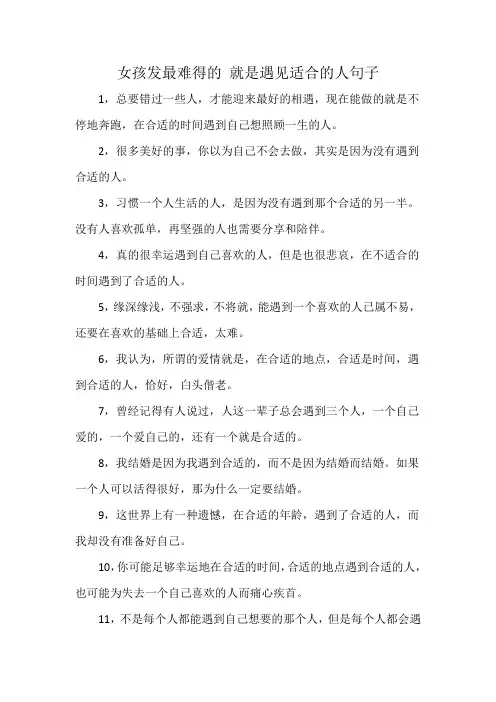 女孩发最难得的 就是遇见适合的人句子

1，总要错过一些人，才能迎来最好的相遇，现在能做的就是不停地奔跑，在合适的时间遇到自己想照顾一生的人。

2，很多美好的事，你以为自己不会去做，其实是因为没有遇到合适的人。

3，习惯一个人生活的人，是因为没有遇到那个合适的另一半。没有人喜欢孤单，再坚强的人也需要分享和陪伴。

4，真的很幸运遇到自己喜欢的人，但是也很悲哀，在不适合的时间遇到了合适的人。

5，缘深缘浅，不强求，不将就，能遇到一个喜欢的人已属不易，还要在喜欢的基础上合适，太难。

6，我认为，所谓的爱情就是，在合适的地点，合适是时间，遇到合适的人，恰好，白头偕老。

7，曾经记得有人说过，人这一辈子总会遇到三个人，一个自己爱的，一个爱自己的，还有一个就是合适的。

8，我结婚是因为我遇到合适的，而不是因为结婚而结婚。如果一个人可以活得很好，那为什么一定要结婚。

9，这世界上有一种遗憾，在合适的年龄，遇到了合适的人，而我却没有准备好自己。

10，你可能足够幸运地在合适的时间，合适的地点遇到合适的人，也可能为失去一个自己喜欢的人而痛心疾首。

11，不是每个人都能遇到自己想要的那个人，但是每个人都会遇